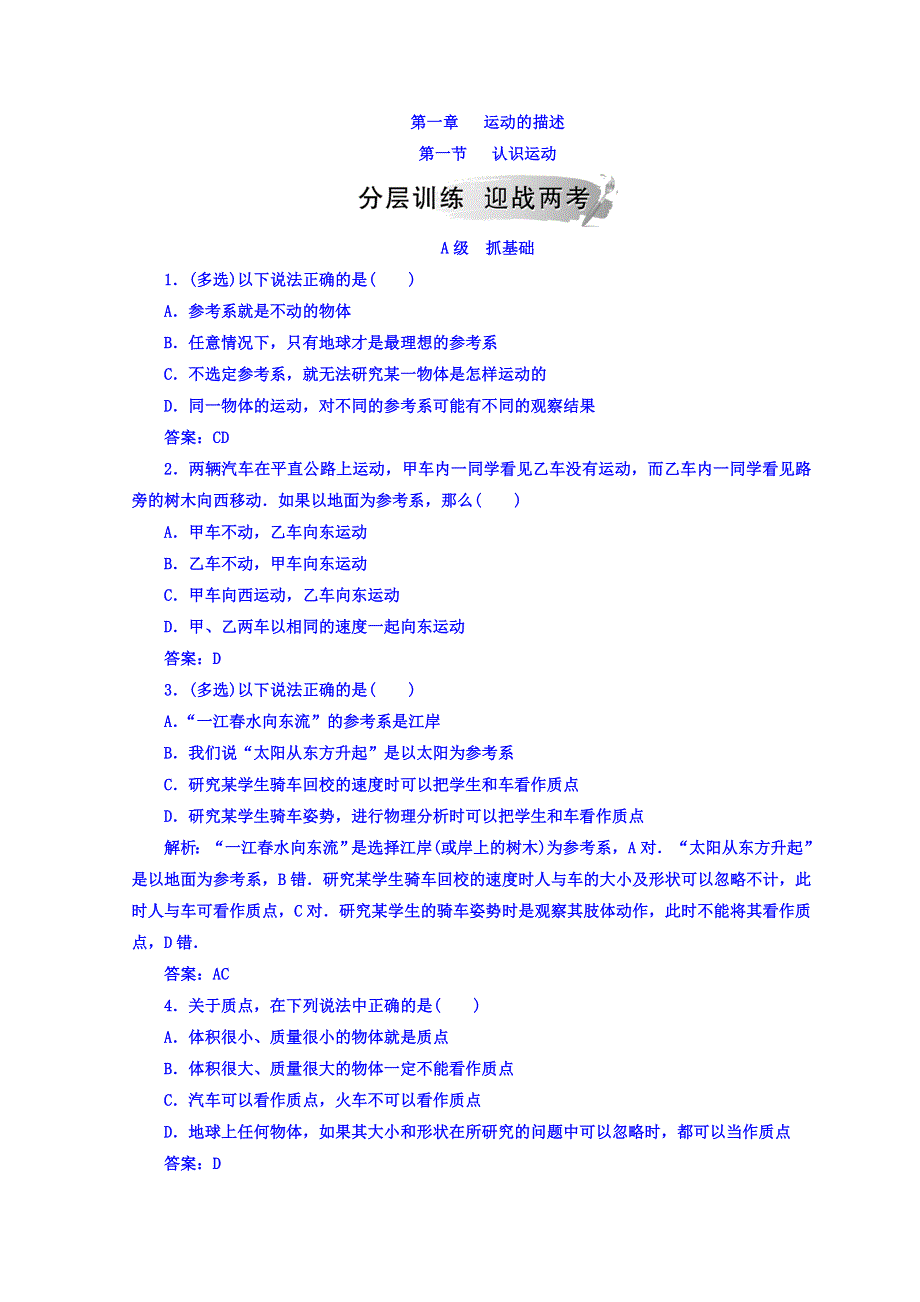 第一章　运动的描述

第一节　认识运动

分层训练　迎战两考

A级　抓基础

1．(多选)以下说法正确的是(　　)

A．参考系就是不动的物体

B．任意情况下，只有地球才是最理想的参考系

C．不选定参考系，就无法研究某一物体是怎样运动的

D．同一物体的运动，对不同的参考系可能有不同的观察结果

答案：CD

2．两辆汽车在平直公路上运动，甲车内一同学看见乙车没有运动，而乙车内一同学看见路旁的树木向西移动．如果以地面为参考系，那么(　　)

A．甲车不动，乙车向东运动

B．乙车不动，甲车向东运动

C．甲车向西运动，乙车向东运动

D．甲、乙两车以相同的速度一起向东运动

答案：D

3．(多选)以下说法正确的是(　　)

A．“一江春水向东流”的参考系是江岸

B．我们说“太阳从东方升起”是以太阳为参考系

C．研究某学生骑车回校的速度时可以把学生和车看作质点

D．研究某学生骑车姿势，进行物理分析时可以把学生和车看作质点

解析：“一江春水向东流”是选择江岸(或岸上的树木)为参考系，A对．“太阳从东方升起”是以地面为参考系，B错．研究某学生骑车回校的速度时人与车的大小及形状可以忽略不计，此时人与车可看作质点，C对．研究某学生的骑车姿势时是观察其肢体动作，此时不能将其看作质点，D错．

答案：AC

4．关于质点，在下列说法中正确的是(　　)

A．体积很小、质量很小的物体就是质点

B．体积很大、质量很大的物体一定不能看作质点

C．汽车可以看作质点，火车不可以看作质点

D．地球上任何物体，如果其大小和形状在所研究的问题中可以忽略时，都可以当作质点

答案：D